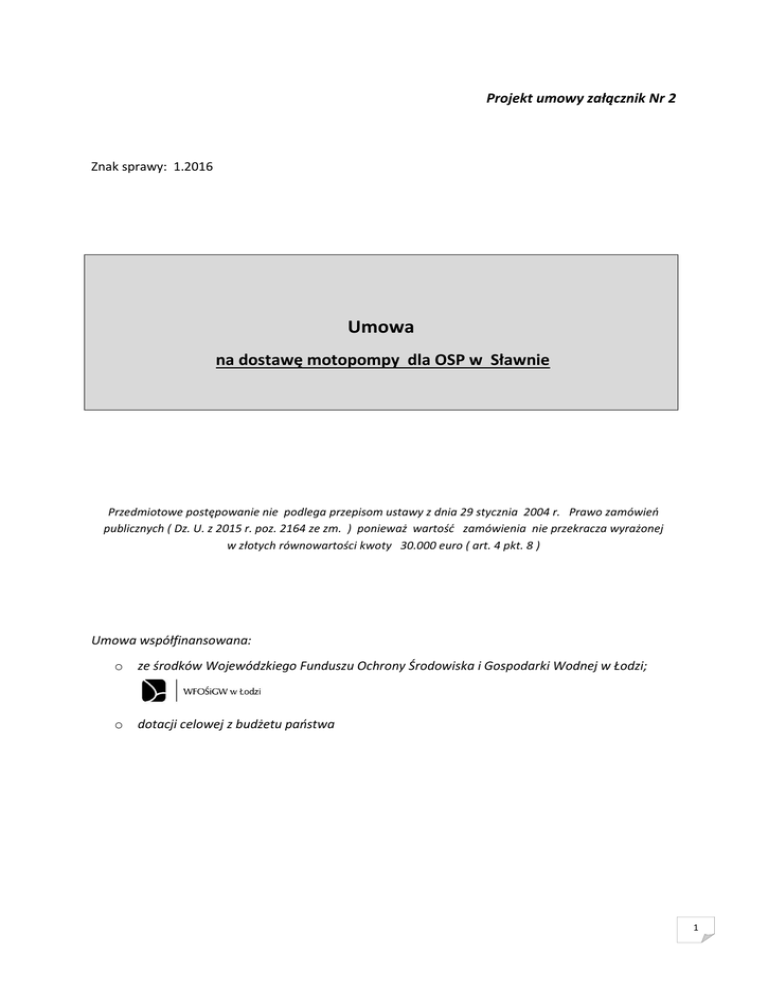 Projekt umowy załącznik Nr 2

Znak sprawy: 1.2016

Umowa

na dostawę motopompy dla OSP w Sławnie

Przedmiotowe postępowanie nie podlega przepisom ustawy z dnia 29 stycznia 2004 r. Prawo zamówień publicznych ( Dz. U. z 2015 r. poz. 2164 ze zm. ) ponieważ wartość zamówienia nie przekracza wyrażonej w złotych równowartości kwoty 30.000 euro ( art. 4 pkt. 8 )

Umowa współfinansowana:

o ze środków Wojewódzkiego Funduszu Ochrony Środowiska i Gospodarki Wodnej w Łodzi;

WFOŚiGW w Łodzi

o dotacji celowej z budżetu państwa

1